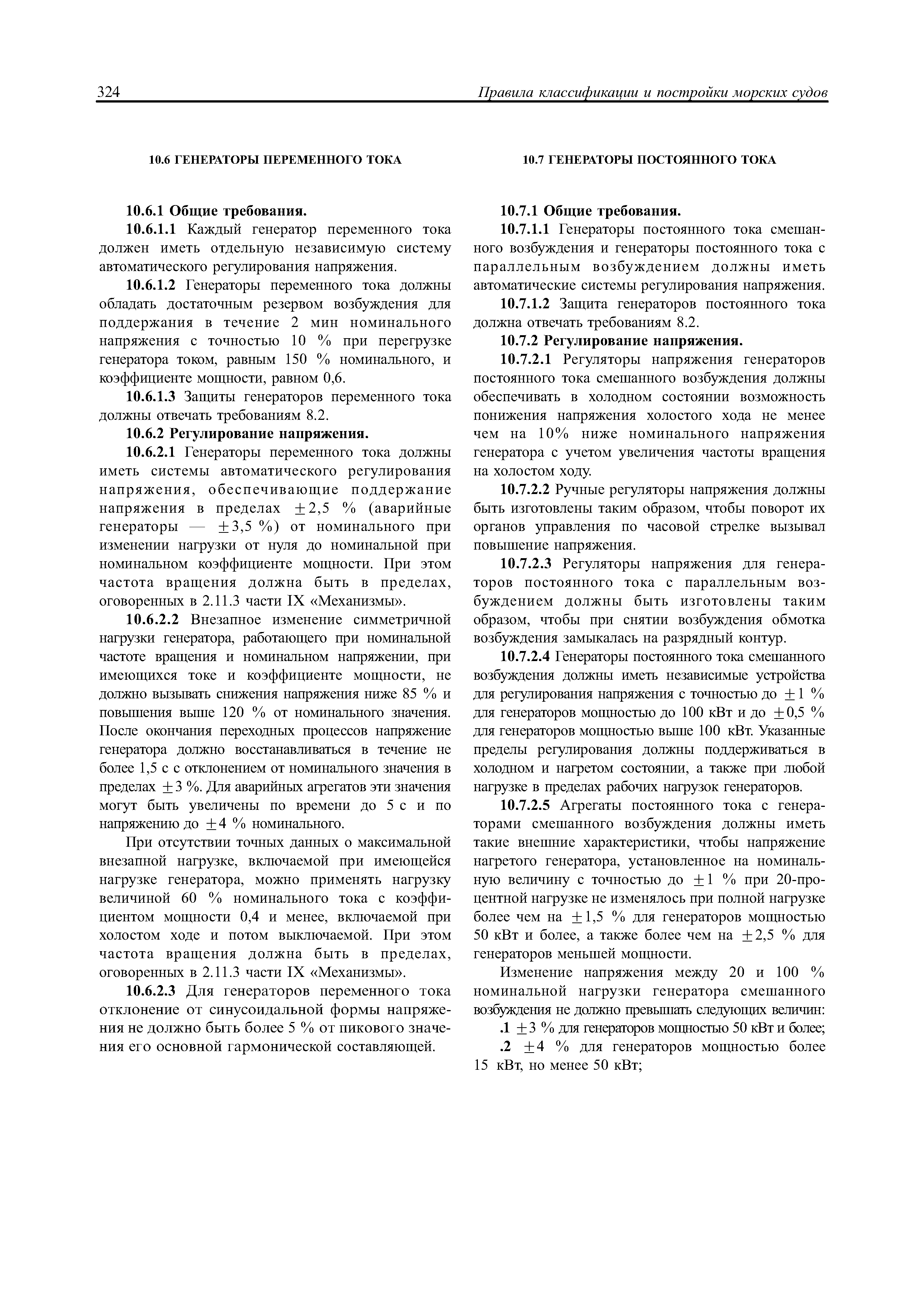 324 Правила классификации и постройки морских судов

10.6 ГЕНЕРАТОРЫ ПЕРЕМЕННОГО ТОКА

10.6.1 Общие требования.

10.6.1.1 Каждый генератор переменного тока должен иметь отдельную независимую систему автоматического регулирования напряжения.

10.6.1.2 Генераторы переменного тока должны обладать достаточным резервом возбуждения для поддержания в течение 2 мин номинального напряжения с точностью 10 % при перегрузке генератора током, равным 150 % номинального, и коэффициенте мощности, равном 0,6.

10.6.1.3 Защиты генераторов переменного тока должны отвечать требованиям 8.2.

10.6.2 Регулирование напряжения.

10.6.2.1 Генераторы переменного тока должны иметь системы автоматического регулирования напряжения, обеспечивающие поддержание напряжения в пределах $\pm 2,5$ % (аварийные генераторы — $\pm 3,5$ %) от номинального при изменении нагрузки от нуля до номинальной при номинальном коэффициенте мощности. При этом частота вращения должна быть в пределах, оговоренных в 2.11.3 части IX «Механизмы».

10.6.2.2 Внезапное изменение симметричной нагрузки генератора, работающего при номинальной частоте вращения и номинальном напряжении, при имеющихся токе и коэффициенте мощности, не должно вызывать снижения напряжения ниже 85 % и повышения выше 120 % от номинального значения. После окончания переходных процессов напряжение генератора должно восстанавливаться в течение не более 1,5 с с отклонением от номинального значения в пределах $\pm 3$ %. Для аварийных агрегатов эти значения могут быть увеличены по времени до 5 с и по напряжению до $\pm 4$ % номинального.

При отсутствии точных данных о максимальной внезапной нагрузке, включаемой при имеющейся нагрузке генератора, можно применять нагрузку величиной 60 % номинального тока с коэффициентом мощности 0,4 и менее, включаемой при холостом ходе и потом выключаемой. При этом частота вращения должна быть в пределах, оговоренных в 2.11.3 части IX «Механизмы».

10.6.2.3 Для генераторов переменного тока отклонение от синусоидальной формы напряжения не должно быть более 5 % от пикового значения его основной гармонической составляющей.

10.7 ГЕНЕРАТОРЫ ПОСТОЯННОГО ТОКА

10.7.1 Общие требования.

10.7.1.1 Генераторы постоянного тока смешанного возбуждения и генераторы постоянного тока с параллельным возбуждением должны иметь автоматические системы регулирования напряжения.

10.7.1.2 Защита генераторов постоянного тока должна отвечать требованиям 8.2.

10.7.2 Регулирование напряжения.

10.7.2.1 Регуляторы напряжения генераторов постоянного тока смешанного возбуждения должны обеспечивать в холодном состоянии возможность понижения напряжения холостого хода не менее чем на 10% ниже номинального напряжения генератора с учетом увеличения частоты вращения на холостом ходу.

10.7.2.2 Ручные регуляторы напряжения должны быть изготовлены таким образом, чтобы поворот их органов управления по часовой стрелке вызывал повышение напряжения.

10.7.2.3 Регуляторы напряжения для генераторов постоянного тока с параллельным возбуждением должны быть изготовлены таким образом, чтобы при снятии возбуждения обмотка возбуждения замыкалась на разрядный контур.

10.7.2.4 Генераторы постоянного тока смешанного возбуждения должны иметь независимые устройства для регулирования напряжения с точностью до $\pm 1$ % для генераторов мощностью до 100 кВт и до $\pm 0,5$ % для генераторов мощностью выше 100 кВт. Указанные пределы регулирования должны поддерживаться в холодном и нагретом состоянии, а также при любой нагрузке в пределах рабочих нагрузок генераторов.

10.7.2.5 Агрегаты постоянного тока с генераторами смешанного возбуждения должны иметь такие внешние характеристики, чтобы напряжение нагретого генератора, установленное на номинальную величину с точностью до $\pm 1$ % при 20-процентной нагрузке не изменялось при полной нагрузке более чем на $\pm 1,5$ % для генераторов мощностью 50 кВт и более, а также более чем на $\pm 2,5$ % для генераторов меньшей мощности.

Изменение напряжения между 20 и 100 % номинальной нагрузки генератора смешанного возбуждения не должно превышать следующих величин:

.1 $\pm 3$ % для генераторов мощностью 50 кВт и более;

.2 $\pm 4$ % для генераторов мощностью более 15 кВт, но менее 50 кВт;